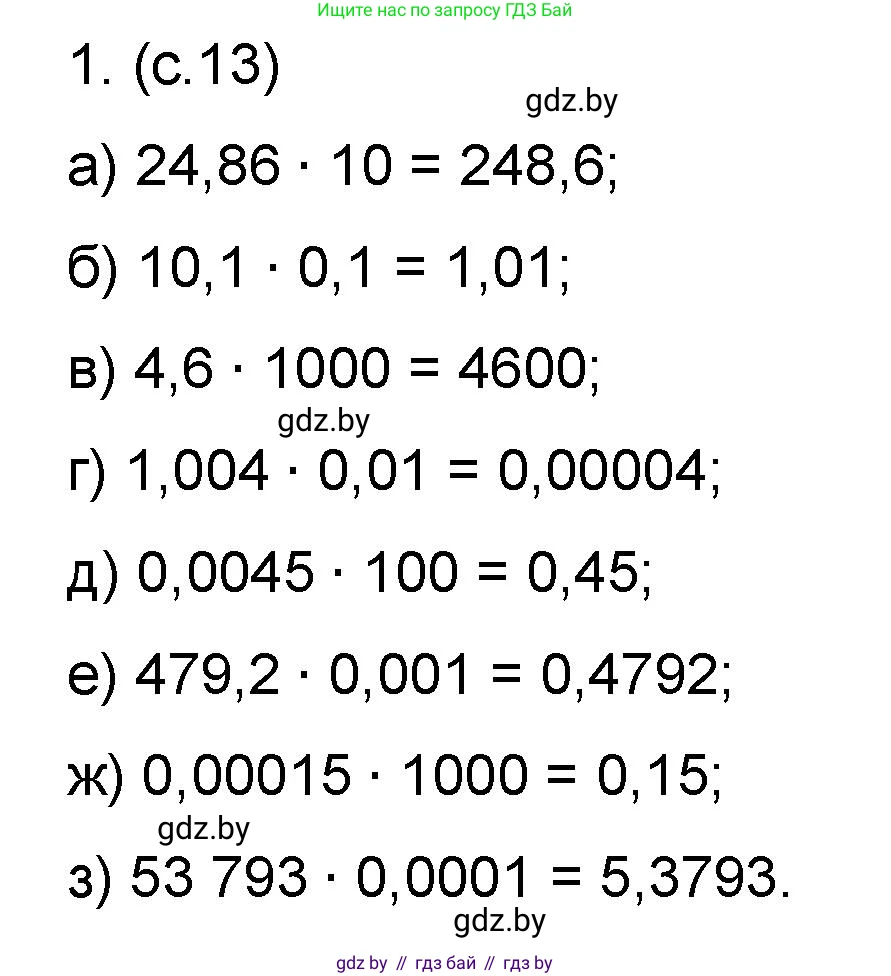 Ищите нас по запросу ГДЗ Бай

1. (с.13)

gdz.by

а) $24,86 \cdot 10 = 248,6$;

б) $10,1 \cdot 0,1 = 1,01$;

в) $4,6 \cdot 1000 = 4600$;

gdz.by

г) $1,004 \cdot 0,01 = 0,00004$;

д) $0,0045 \cdot 100 = 0,45$;

е) $479,2 \cdot 0,001 = 0,4792$;

ж) $0,00015 \cdot 1000 = 0,15$;

gdz.by

з) $53\ 793 \cdot 0,0001 = 5,3793$.

gdz.by

gdz by // гдз бай // гдз by